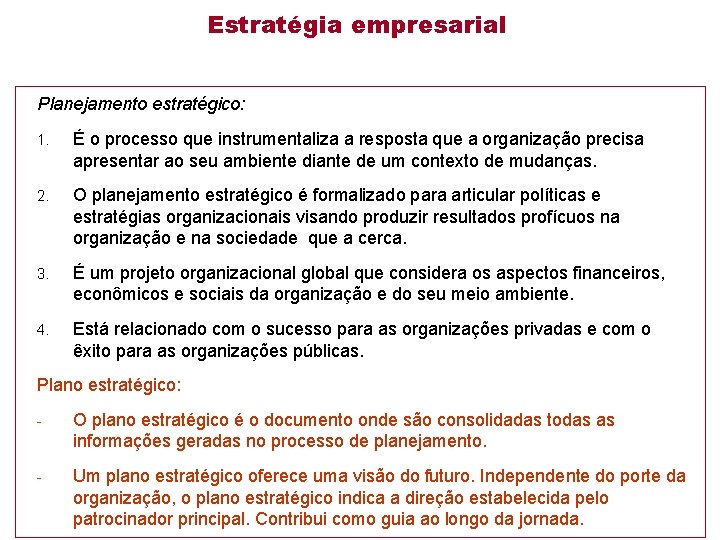 Estratégia empresarial

Planejamento estratégico:

1. É o processo que instrumentaliza a resposta que a organização precisa apresentar ao seu ambiente diante de um contexto de mudanças.

2. O planejamento estratégico é formalizado para articular políticas e estratégias organizacionais visando produzir resultados profícuos na organização e na sociedade que a cerca.

3. É um projeto organizacional global que considera os aspectos financeiros, econômicos e sociais da organização e do seu meio ambiente.

4. Está relacionado com o sucesso para as organizações privadas e com o êxito para as organizações públicas.

Plano estratégico:

- O plano estratégico é o documento onde são consolidadas todas as informações geradas no processo de planejamento.

- Um plano estratégico oferece uma visão do futuro. Independente do porte da organização, o plano estratégico indica a direção estabelecida pelo patrocinador principal. Contribui como guia ao longo da jornada.